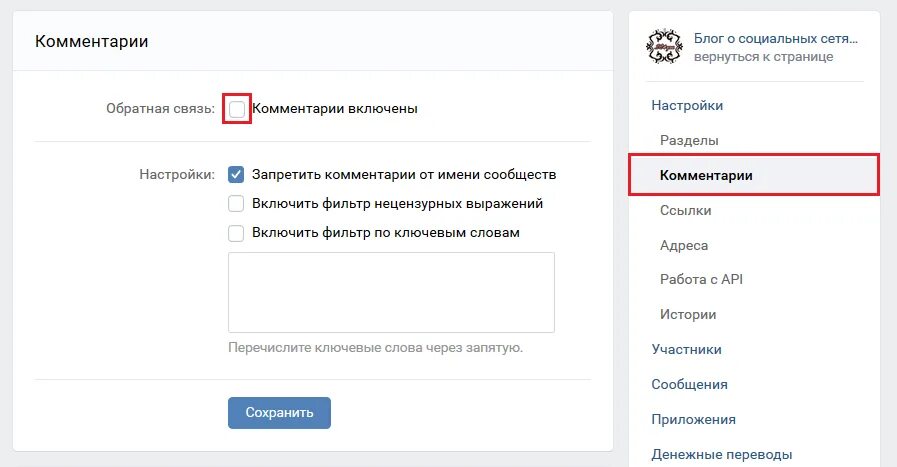 Комментарии

Обратная связь: Комментарии включены

Настройки: Запретить комментарии от имени сообществ
Включить фильтр нецензурных выражений
Включить фильтр по ключевым словам

Перечислите ключевые слова через запятую.

Сохранить

Блог о социальных сетя...
вернуться к странице

Настройки
Разделы
Комментарии
Ссылки
Адреса
Работа с API
Истории
Участники
Сообщения
Приложения
Денежные переводы